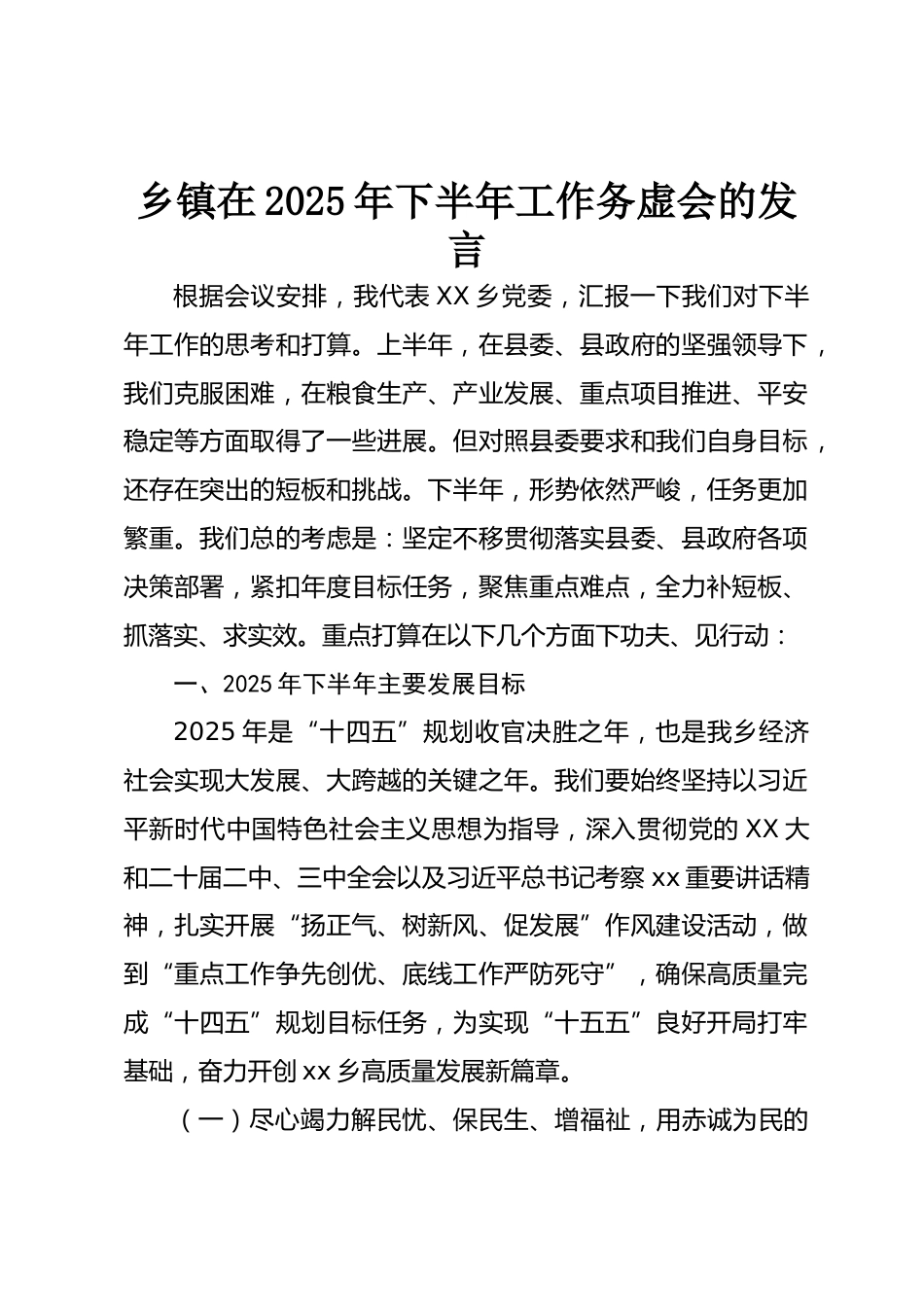 乡镇在2025年下半年工作务虚会的发言

根据会议安排，我代表XX乡党委，汇报一下我们对下半年工作的思考和打算。上半年，在县委、县政府的坚强领导下，我们克服困难，在粮食生产、产业发展、重点项目推进、平安稳定等方面取得了一些进展。但对照县委要求和我们自身目标，还存在突出的短板和挑战。下半年，形势依然严峻，任务更加繁重。我们总的考虑是：坚定不移贯彻落实县委、县政府各项决策部署，紧扣年度目标任务，聚焦重点难点，全力补短板、抓落实、求实效。重点打算在以下几个方面下功夫、见行动：

一、2025年下半年主要发展目标

2025年是“十四五”规划收官决胜之年，也是我乡经济社会实现大发展、大跨越的关键之年。我们要始终坚持以习近平新时代中国特色社会主义思想为指导，深入贯彻党的XX大和二十届二中、三中全会以及习近平总书记考察xx重要讲话精神，扎实开展“扬正气、树新风、促发展”作风建设活动，做到“重点工作争先创优、底线工作严防死守”，确保高质量完成“十四五”规划目标任务，为实现“十五五”良好开局打牢基础，奋力开创xx乡高质量发展新篇章。

（一）尽心竭力解民忧、保民生、增福祉，用赤诚为民的